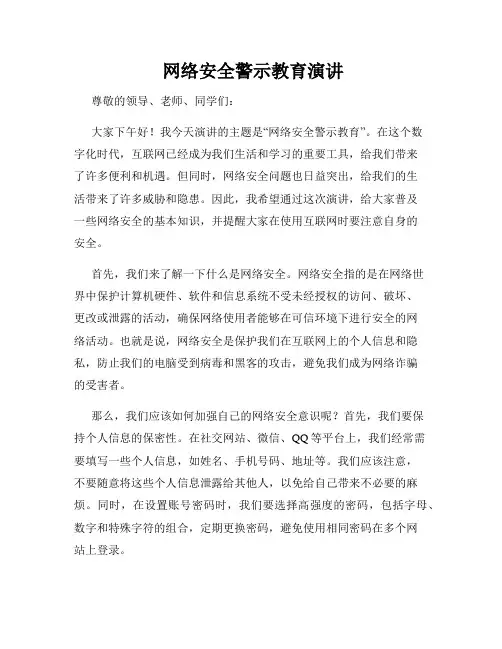 网络安全警示教育演讲

尊敬的领导、老师、同学们：

大家下午好！我今天演讲的主题是“网络安全警示教育”。在这个数字化时代，互联网已经成为我们生活和学习的重要工具，给我们带来了许多便利和机遇。但同时，网络安全问题也日益突出，给我们的生活带来了许多威胁和隐患。因此，我希望通过这次演讲，给大家普及一些网络安全的基本知识，并提醒大家在使用互联网时要注意自身的安全。

首先，我们来了解一下什么是网络安全。网络安全指的是在网络世界中保护计算机硬件、软件和信息系统不受未经授权的访问、破坏、更改或泄露的活动，确保网络使用者能够在可信环境下进行安全的网络活动。也就是说，网络安全是保护我们在互联网上的个人信息和隐私，防止我们的电脑受到病毒和黑客的攻击，避免我们成为网络诈骗的受害者。

那么，我们应该如何加强自己的网络安全意识呢？首先，我们要保持个人信息的保密性。在社交网站、微信、QQ等平台上，我们经常需要填写一些个人信息，如姓名、手机号码、地址等。我们应该注意，不要随意将这些个人信息泄露给其他人，以免给自己带来不必要的麻烦。同时，在设置账号密码时，我们要选择高强度的密码，包括字母、数字和特殊字符的组合，定期更换密码，避免使用相同密码在多个网站上登录。